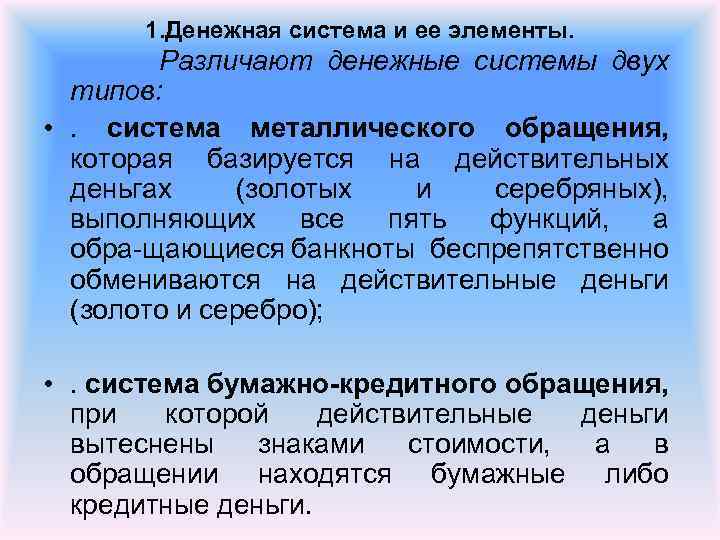 1.Денежная система и ее элементы.

Различают денежные системы двух типов:

• . система металлического обращения, которая базируется на действительных деньгах (золотых и серебряных), выполняющих все пять функций, а обра-щающиеся банкноты беспрепятственно обмениваются на действительные деньги (золото и серебро);

• . система бумажно-кредитного обращения, при которой действительные деньги вытеснены знаками стоимости, а в обращении находятся бумажные либо кредитные деньги.